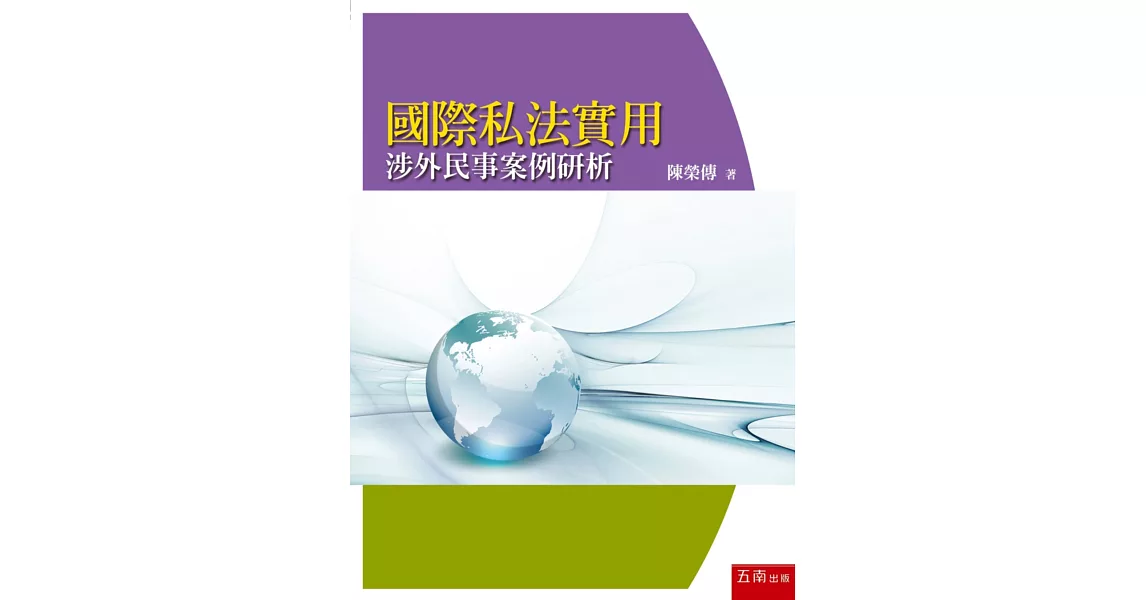 國際私法實用
涉外民事案例研析
陳榮傳 著

五南出版